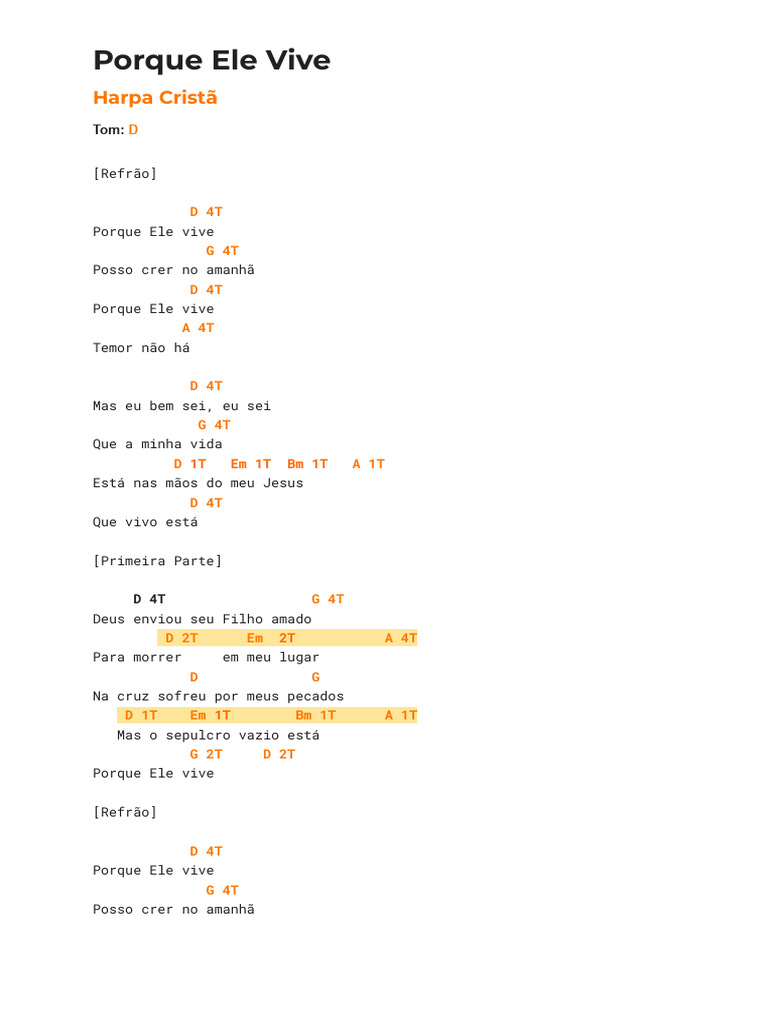 Porque Ele Vive

Harpa Cristã

Tom: D

[Refrão]

D 4T
Porque Ele vive
G 4T
Posso crer no amanhã
D 4T
Porque Ele vive
A 4T
Temor não há

D 4T
Mas eu bem sei, eu sei
G 4T
Que a minha vida
D 1T Em 1T Bm 1T A 1T
Está nas mãos do meu Jesus
D 4T
Que vivo está

[Primeira Parte]

D 4T G 4T
Deus enviou seu Filho amado
D 2T Em 2T A 4T
Para morrer em meu lugar
D G
Na cruz sofreu por meus pecados
D 1T Em 1T Bm 1T A 1T
Mas o sepulcro vazio está
G 2T D 2T
Porque Ele vive

[Refrão]

D 4T
Porque Ele vive
G 4T
Posso crer no amanhã